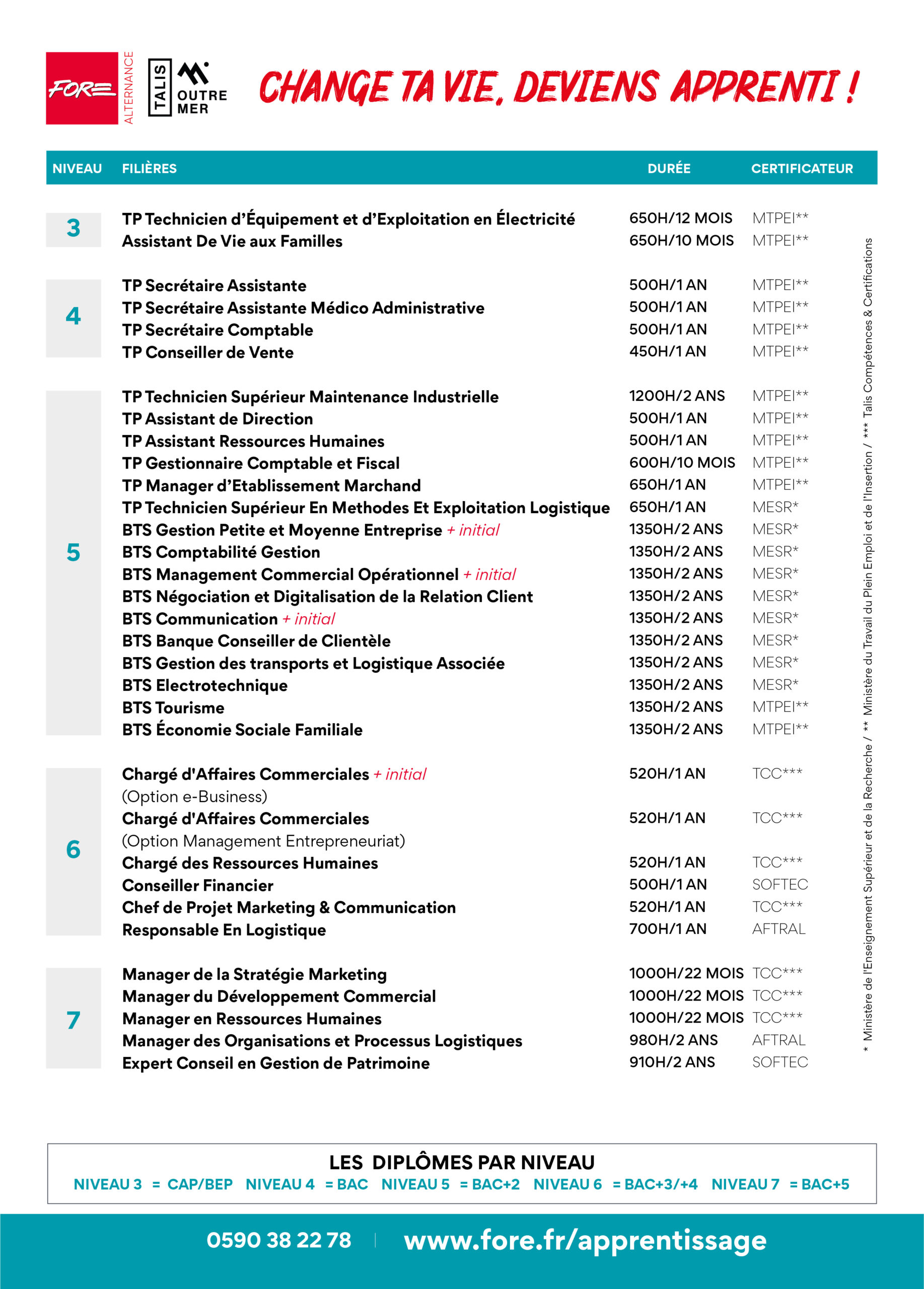 FORE ALTERNANCE TALIS OUTRE MER

CHANGE TA VIE, DEVIENS APPRENTI !

| NIVEAU | FILIÈRES | DURÉE | CERTIFICATEUR |
|---|---|---|---|
| 3 | TP Technicien d'Équipement et d'Exploitation en Électricité | 650H/12 MOIS | MTPEI** |
| | Assistant De Vie aux Familles | 650H/10 MOIS | MTPEI** |
| 4 | TP Secrétaire Assistante | 500H/1 AN | MTPEI** |
| | TP Secrétaire Assistante Médico Administrative | 500H/1 AN | MTPEI** |
| | TP Secrétaire Comptable | 500H/1 AN | MTPEI** |
| | TP Conseiller de Vente | 450H/1 AN | MTPEI** |
| 5 | TP Technicien Supérieur Maintenance Industrielle | 1200H/2 ANS | MTPEI** |
| | TP Assistant de Direction | 500H/1 AN | MTPEI** |
| | TP Assistant Ressources Humaines | 500H/1 AN | MTPEI** |
| | TP Gestionnaire Comptable et Fiscal | 600H/10 MOIS | MTPEI** |
| | TP Manager d'Etablissement Marchand | 650H/1 AN | MTPEI** |
| | TP Technicien Supérieur En Methodes Et Exploitation Logistique | 650H/1 AN | MESR* |
| | BTS Gestion Petite et Moyenne Entreprise + initial | 1350H/2 ANS | MESR* |
| | BTS Comptabilité Gestion | 1350H/2 ANS | MESR* |
| | BTS Management Commercial Opérationnel + initial | 1350H/2 ANS | MESR* |
| | BTS Négociation et Digitalisation de la Relation Client | 1350H/2 ANS | MESR* |
| | BTS Communication + initial | 1350H/2 ANS | MESR* |
| | BTS Banque Conseiller de Clientèle | 1350H/2 ANS | MESR* |
| | BTS Gestion des transports et Logistique Associée | 1350H/2 ANS | MESR* |
| | BTS Electrotechnique | 1350H/2 ANS | MESR* |
| | BTS Tourisme | 1350H/2 ANS | MTPEI** |
| | BTS Économie Sociale Familiale | 1350H/2 ANS | MTPEI** |
| 6 | Chargé d'Affaires Commerciales + initial (Option e-Business) | 520H/1 AN | TCC*** |
| | Chargé d'Affaires Commerciales (Option Management Entrepreneuriat) | 520H/1 AN | TCC*** |
| | Chargé des Ressources Humaines | 520H/1 AN | TCC*** |
| | Conseiller Financier | 500H/1 AN | SOFTEC |
| | Chef de Projet Marketing & Communication | 520H/1 AN | TCC*** |
| | Responsable En Logistique | 700H/1 AN | AFTRAL |
| 7 | Manager de la Stratégie Marketing | 1000H/22 MOIS | TCC*** |
| | Manager du Développement Commercial | 1000H/22 MOIS | TCC*** |
| | Manager en Ressources Humaines | 1000H/22 MOIS | TCC*** |
| | Manager des Organisations et Processus Logistiques | 980H/2 ANS | AFTRAL |
| | Expert Conseil en Gestion de Patrimoine | 910H/2 ANS | SOFTEC |

* Ministère de l'Enseignement Supérieur et de la Recherche / ** Ministère du Travail du Plein Emploi et de l'Insertion / *** Talis Compétences & Certifications

LES DIPLÔMES PAR NIVEAU
NIVEAU 3 = CAP/BEP NIVEAU 4 = BAC NIVEAU 5 = BAC+2 NIVEAU 6 = BAC+3/+4 NIVEAU 7 = BAC+5

0590 38 22 78 | www.fore.fr/apprentissage